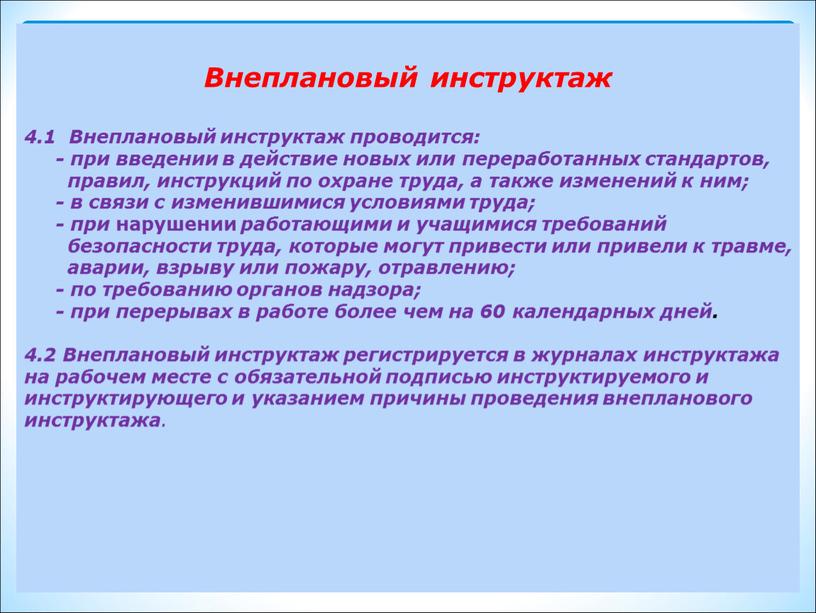 Внеплановый инструктаж

4.1 Внеплановый инструктаж проводится:
- при введении в действие новых или переработанных стандартов, правил, инструкций по охране труда, а также изменений к ним;
- в связи с изменившимися условиями труда;
- при нарушении работающими и учащимися требований безопасности труда, которые могут привести или привели к травме, аварии, взрыву или пожару, отравлению;
- по требованию органов надзора;
- при перерывах в работе более чем на 60 календарных дней.

4.2 Внеплановый инструктаж регистрируется в журналах инструктажа на рабочем месте с обязательной подписью инструктируемого и инструктирующего и указанием причины проведения внепланового инструктажа.